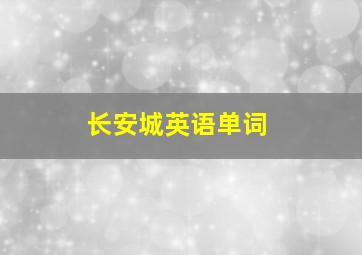 长安城英语单词